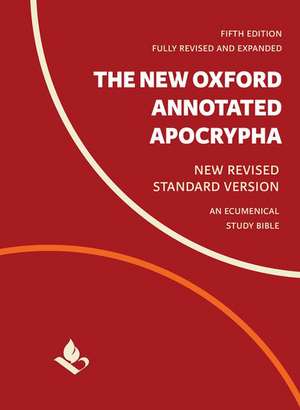 FIFTH EDITION
FULLY REVISED AND EXPANDED

THE NEW OXFORD ANNOTATED APOCRYPHA

NEW REVISED STANDARD VERSION

AN ECUMENICAL STUDY BIBLE